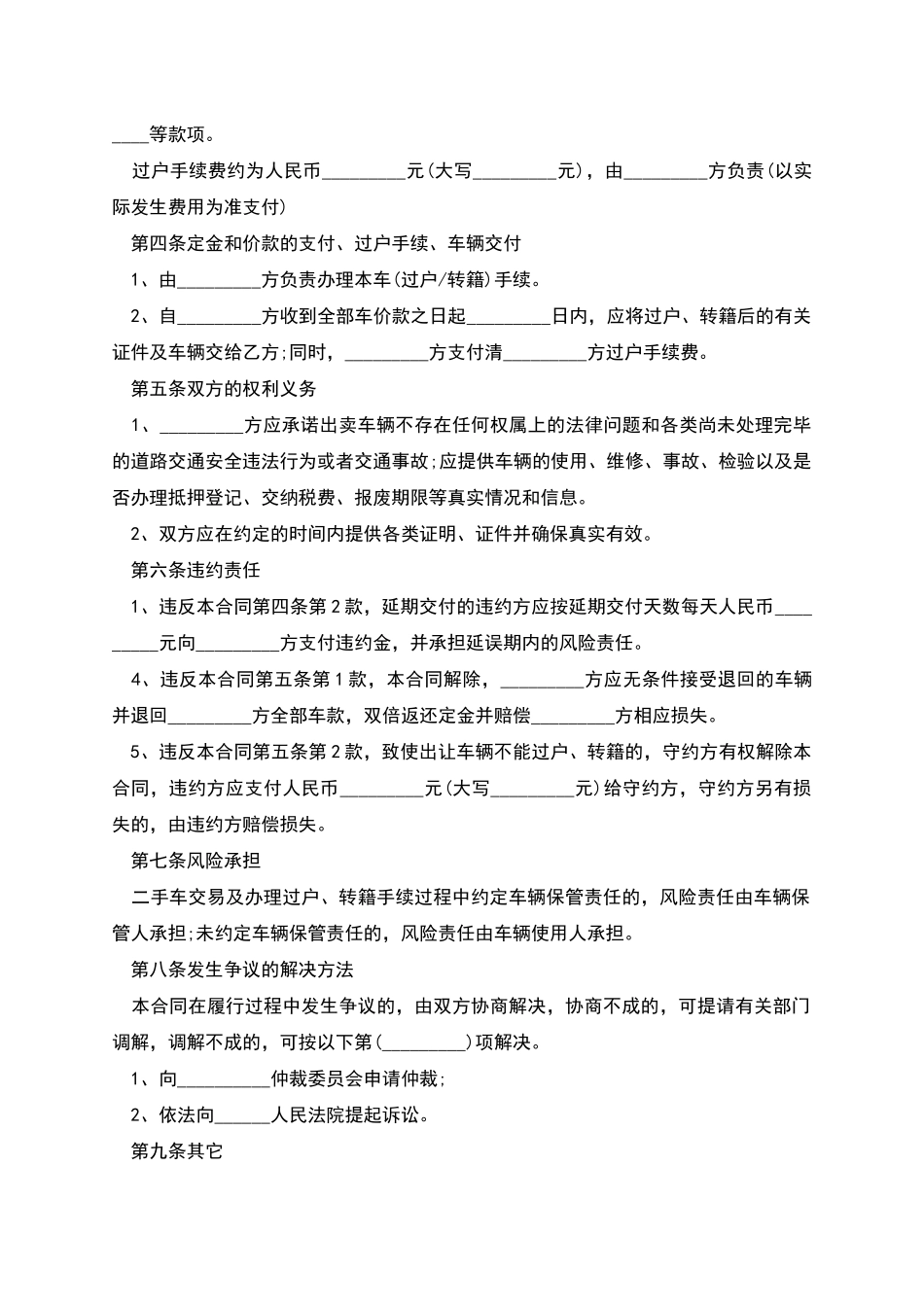 ____等款项。

过户手续费约为人民币_________元(大写_________元)，由_________方负责(以实际发生费用为准支付)

第四条定金和价款的支付、过户手续、车辆交付

1、由_________方负责办理本车(过户/转籍)手续。

2、自_________方收到全部车价款之日起_________日内，应将过户、转籍后的有关证件及车辆交给乙方;同时，_________方支付清_________方过户手续费。

第五条双方的权利义务

1、_________方应承诺出卖车辆不存在任何权属上的法律问题和各类尚未处理完毕的道路交通安全违法行为或者交通事故;应提供车辆的使用、维修、事故、检验以及是否办理抵押登记、交纳税费、报废期限等真实情况和信息。

2、双方应在约定的时间内提供各类证明、证件并确保真实有效。

第六条违约责任

1、违反本合同第四条第2款，延期交付的违约方应按延期交付天数每天人民币_________元向_________方支付违约金，并承担延误期内的风险责任。

4、违反本合同第五条第1款，本合同解除，_________方应无条件接受退回的车辆并退回_________方全部车款，双倍返还定金并赔偿_________方相应损失。

5、违反本合同第五条第2款，致使出让车辆不能过户、转籍的，守约方有权解除本合同，违约方应支付人民币_________元(大写_________元)给守约方，守约方另有损失的，由违约方赔偿损失。

第七条风险承担

二手车交易及办理过户、转籍手续过程中约定车辆保管责任的，风险责任由车辆保管人承担;未约定车辆保管责任的，风险责任由车辆使用人承担。

第八条发生争议的解决方法

本合同在履行过程中发生争议的，由双方协商解决，协商不成的，可提请有关部门调解，调解不成的，可按以下第(_________)项解决。

1、向_________仲裁委员会申请仲裁;

2、依法向______人民法院提起诉讼。

第九条其它